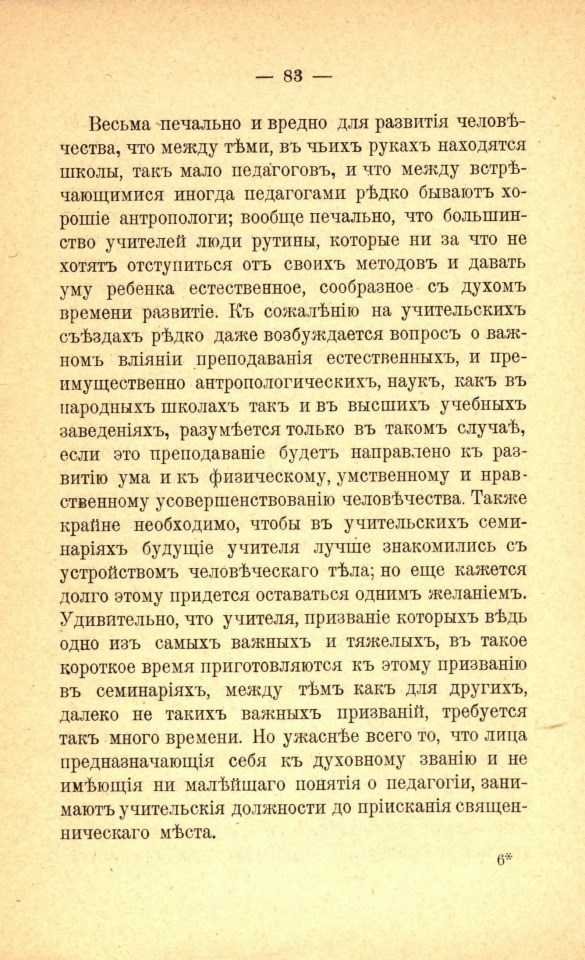 — 83 —

Весьма печально и вредно для развитія человѣчества, что между тѣми, въ чьихъ рукахъ находятся школы, такъ мало педагоговъ, и что между встрѣчающимися иногда педагогами рѣдко бываютъ хорошіе антропологи; вообще печально, что большинство учителей люди рутины, которые ни за что не хотятъ отступиться отъ своихъ методовъ и давать уму ребенка естественное, сообразное съ духомъ времени развитіе. Къ сожалѣнію на учительскихъ съѣздахъ рѣдко даже возбуждается вопросъ о важномъ вліяніи преподаванія естественныхъ, и преимущественно антропологическихъ, наукъ, какъ въ народныхъ школахъ такъ и въ высшихъ учебныхъ заведеніяхъ, разумѣется только въ такомъ случаѣ, если это преподаваніе будетъ направлено къ развитію ума и къ физическому, умственному и нравственному усовершенствованію человѣчества. Также крайне необходимо, чтобы въ учительскихъ семинаріяхъ будущіе учителя лучше знакомились съ устройствомъ человѣческаго тѣла; но еще кажется долго этому придется оставаться однимъ желаніемъ. Удивительно, что учителя, призваніе которыхъ вѣдь одно изъ самыхъ важныхъ и тяжелыхъ, въ такое короткое время приготовляются къ этому призванію въ семинаріяхъ, между тѣмъ какъ для другихъ, далеко не такихъ важныхъ призваній, требуется такъ много времени. Но ужаснѣе всего то, что лица предназначающія себя къ духовному званію и не имѣющія ни малѣйшаго понятія о педагогіи, занимаютъ учительскія должности до пріисканія священническаго мѣста.

6*